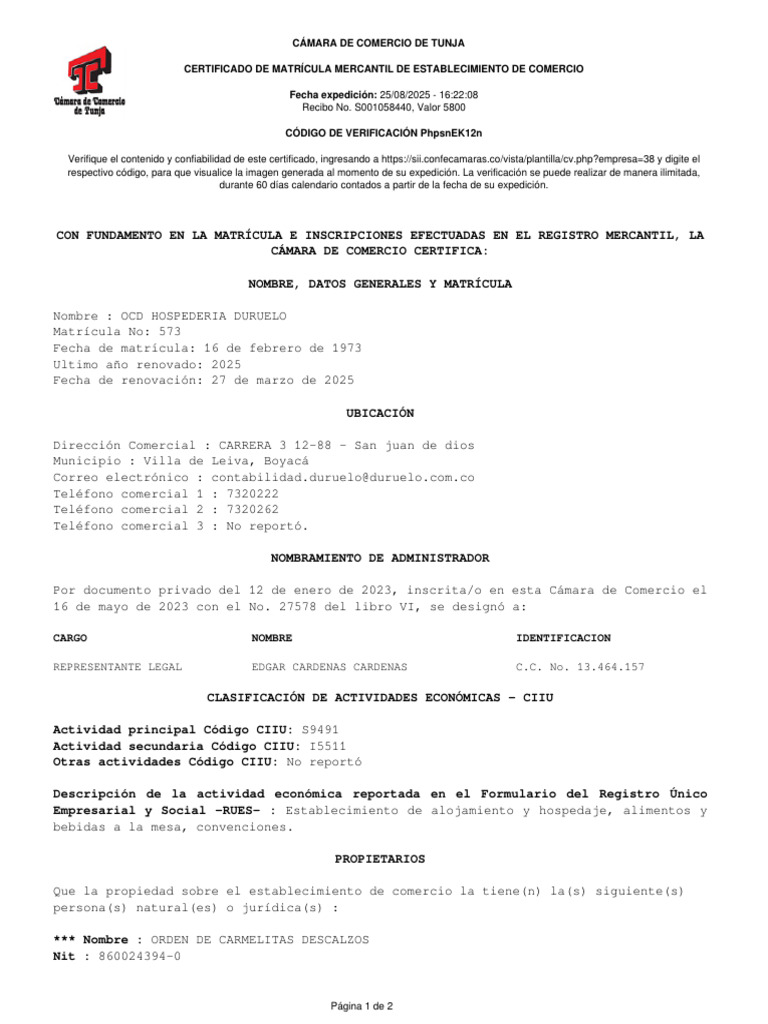 Cámara de Comercio de Tunja

CÁMARA DE COMERCIO DE TUNJA

CERTIFICADO DE MATRÍCULA MERCANTIL DE ESTABLECIMIENTO DE COMERCIO

Fecha expedición: 25/08/2025 - 16:22:08
Recibo No. S001058440, Valor 5800

CÓDIGO DE VERIFICACIÓN PhpsnEK12n

Verifique el contenido y confiabilidad de este certificado, ingresando a https://sii.confecamaras.co/vista/plantilla/cv.php?empresa=38 y digite el respectivo código, para que visualice la imagen generada al momento de su expedición. La verificación se puede realizar de manera ilimitada, durante 60 días calendario contados a partir de la fecha de su expedición.

CON FUNDAMENTO EN LA MATRÍCULA E INSCRIPCIONES EFECTUADAS EN EL REGISTRO MERCANTIL, LA CÁMARA DE COMERCIO CERTIFICA:

NOMBRE, DATOS GENERALES Y MATRÍCULA

Nombre : OCD HOSPEDERIA DURUELO
Matrícula No: 573
Fecha de matrícula: 16 de febrero de 1973
Ultimo año renovado: 2025
Fecha de renovación: 27 de marzo de 2025

UBICACIÓN

Dirección Comercial : CARRERA 3 12-88 - San juan de dios
Municipio : Villa de Leiva, Boyacá
Correo electrónico : contabilidad.duruelo@duruelo.com.co
Teléfono comercial 1 : 7320222
Teléfono comercial 2 : 7320262
Teléfono comercial 3 : No reportó.

NOMBRAMIENTO DE ADMINISTRADOR

Por documento privado del 12 de enero de 2023, inscrita/o en esta Cámara de Comercio el 16 de mayo de 2023 con el No. 27578 del libro VI, se designó a:

| CARGO | NOMBRE | IDENTIFICACION |
|---|---|---|
| REPRESENTANTE LEGAL | EDGAR CARDENAS CARDENAS | C.C. No. 13.464.157 |

CLASIFICACIÓN DE ACTIVIDADES ECONÓMICAS - CIIU

Actividad principal Código CIIU: S9491
Actividad secundaria Código CIIU: I5511
Otras actividades Código CIIU: No reportó

Descripción de la actividad económica reportada en el Formulario del Registro Único Empresarial y Social -RUES- : Establecimiento de alojamiento y hospedaje, alimentos y bebidas a la mesa, convenciones.

PROPIETARIOS

Que la propiedad sobre el establecimiento de comercio la tiene(n) la(s) siguiente(s) persona(s) natural(es) o jurídica(s) :

*** Nombre : ORDEN DE CARMELITAS DESCALZOS
Nit : 860024394-0

Página 1 de 2